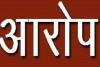 आरोप